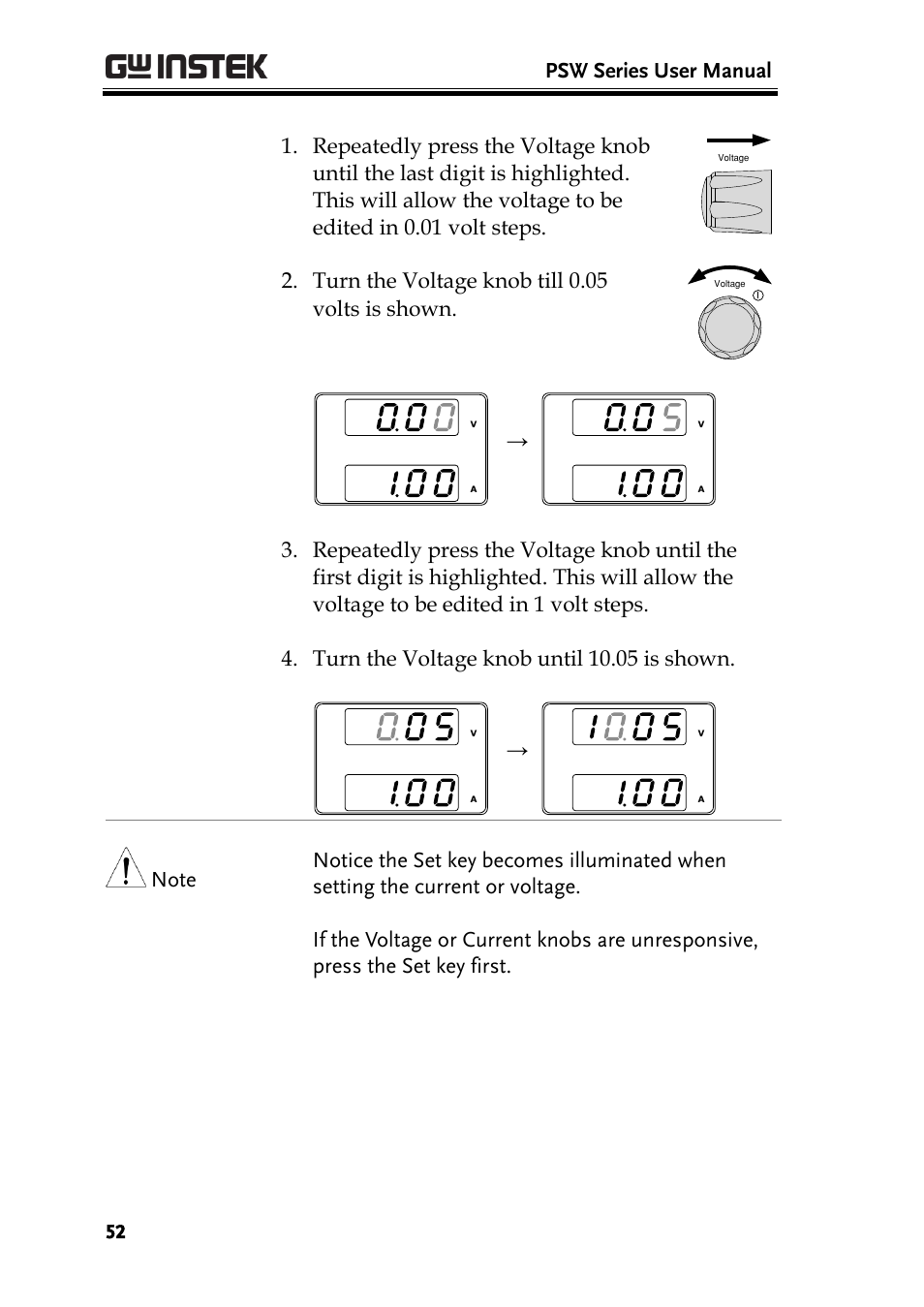 GW INSTEK

PSW Series User Manual

1. Repeatedly press the Voltage knob until the last digit is highlighted. This will allow the voltage to be edited in 0.01 volt steps.

Voltage

2. Turn the Voltage knob till 0.05 volts is shown.

Voltage

0.00 V
1.00 A
→
0.05 V
1.00 A

3. Repeatedly press the Voltage knob until the first digit is highlighted. This will allow the voltage to be edited in 1 volt steps.

4. Turn the Voltage knob until 10.05 is shown.

0.05 V
1.00 A
→
10.05 V
1.00 A

Note

Notice the Set key becomes illuminated when setting the current or voltage.

If the Voltage or Current knobs are unresponsive, press the Set key first.

52